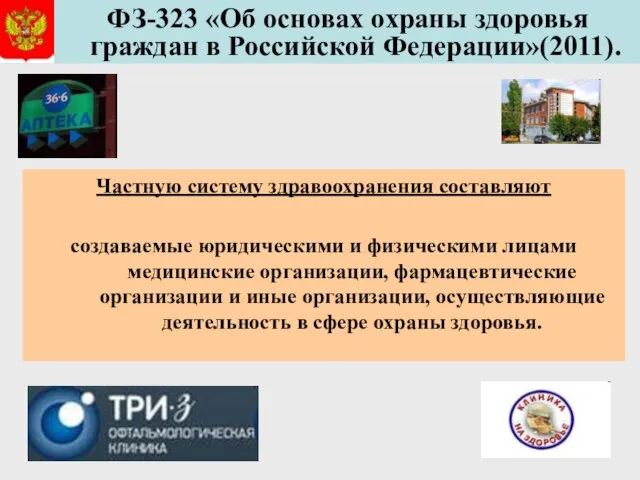 ФЗ-323 «Об основах охраны здоровья граждан в Российской Федерации»(2011).

36·6
АПТЕКА

Частную систему здравоохранения составляют

создаваемые юридическими и физическими лицами медицинские организации, фармацевтические организации и иные организации, осуществляющие деятельность в сфере охраны здоровья.

ТРИ·З
ОФТАЛЬМОЛОГИЧЕСКАЯ КЛИНИКА

КЛИНИКА НА ЗДОРОВЬЕ